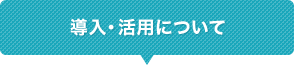 導入・活用について